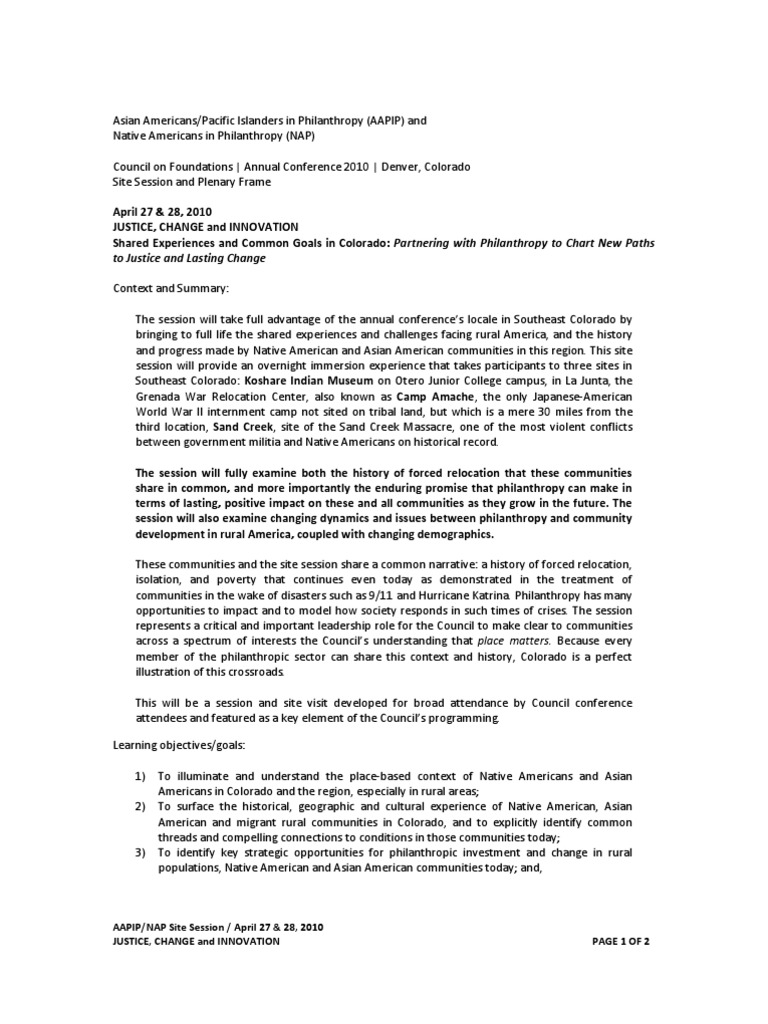 Asian Americans/Pacific Islanders in Philanthropy (AAPIP) and Native Americans in Philanthropy (NAP)

Council on Foundations | Annual Conference 2010 | Denver, Colorado
Site Session and Plenary Frame

April 27 & 28, 2010
JUSTICE, CHANGE and INNOVATION
Shared Experiences and Common Goals in Colorado: Partnering with Philanthropy to Chart New Paths to Justice and Lasting Change

Context and Summary:

The session will take full advantage of the annual conference's locale in Southeast Colorado by bringing to full life the shared experiences and challenges facing rural America, and the history and progress made by Native American and Asian American communities in this region. This site session will provide an overnight immersion experience that takes participants to three sites in Southeast Colorado: Koshare Indian Museum on Otero Junior College campus, in La Junta, the Grenada War Relocation Center, also known as Camp Amache, the only Japanese-American World War II internment camp not sited on tribal land, but which is a mere 30 miles from the third location, Sand Creek, site of the Sand Creek Massacre, one of the most violent conflicts between government militia and Native Americans on historical record.

The session will fully examine both the history of forced relocation that these communities share in common, and more importantly the enduring promise that philanthropy can make in terms of lasting, positive impact on these and all communities as they grow in the future. The session will also examine changing dynamics and issues between philanthropy and community development in rural America, coupled with changing demographics.

These communities and the site session share a common narrative: a history of forced relocation, isolation, and poverty that continues even today as demonstrated in the treatment of communities in the wake of disasters such as 9/11 and Hurricane Katrina. Philanthropy has many opportunities to impact and to model how society responds in such times of crises. The session represents a critical and important leadership role for the Council to make clear to communities across a spectrum of interests the Council's understanding that place matters. Because every member of the philanthropic sector can share this context and history, Colorado is a perfect illustration of this crossroads.

This will be a session and site visit developed for broad attendance by Council conference attendees and featured as a key element of the Council's programming.

Learning objectives/goals:

1) To illuminate and understand the place-based context of Native Americans and Asian Americans in Colorado and the region, especially in rural areas;
2) To surface the historical, geographic and cultural experience of Native American, Asian American and migrant rural communities in Colorado, and to explicitly identify common threads and compelling connections to conditions in those communities today;
3) To identify key strategic opportunities for philanthropic investment and change in rural populations, Native American and Asian American communities today; and,

AAPIP/NAP Site Session / April 27 & 28, 2010
JUSTICE, CHANGE and INNOVATION
PAGE 1 OF 2